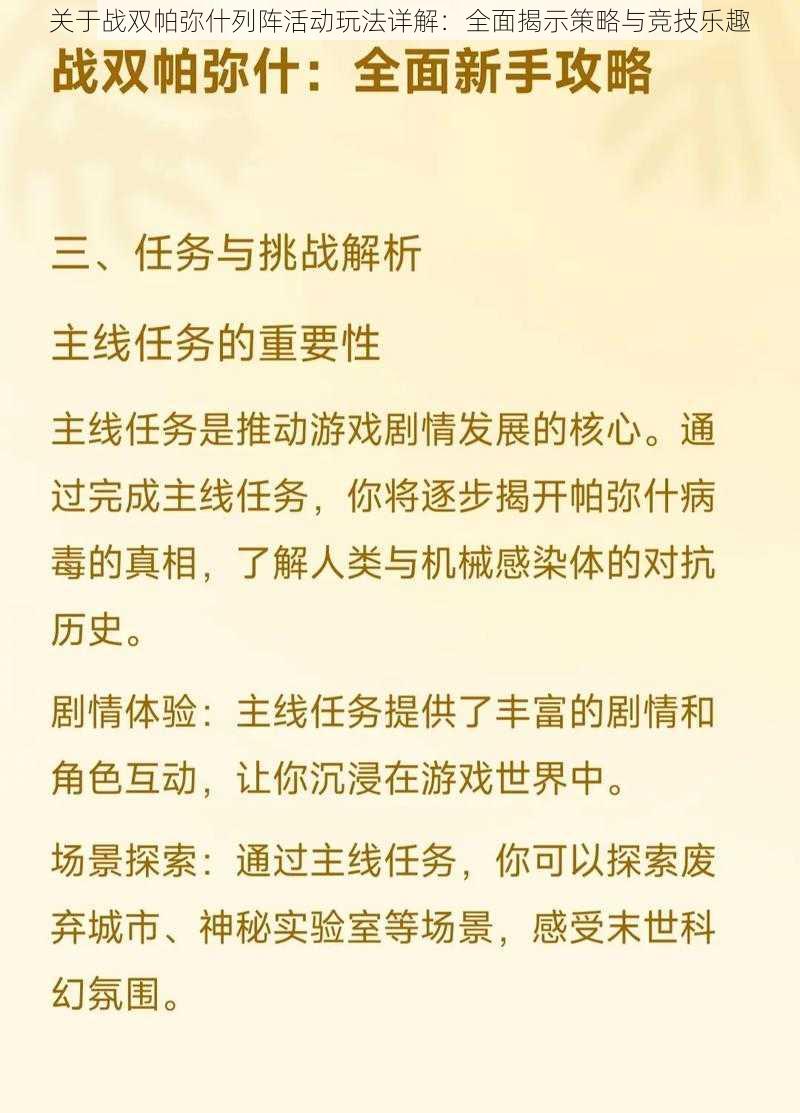 关于战双帕弥什列阵活动玩法详解：全面揭示策略与竞技乐趣

战双帕弥什：全面新手攻略

三、任务与挑战解析

主线任务的重要性

主线任务是推动游戏剧情发展的核心。通过完成主线任务，你将逐步揭开帕弥什病毒的真相，了解人类与机械感染体的对抗历史。

剧情体验：主线任务提供了丰富的剧情和角色互动，让你沉浸在游戏世界中。

场景探索：通过主线任务，你可以探索废弃城市、神秘实验室等场景，感受末世科幻氛围。